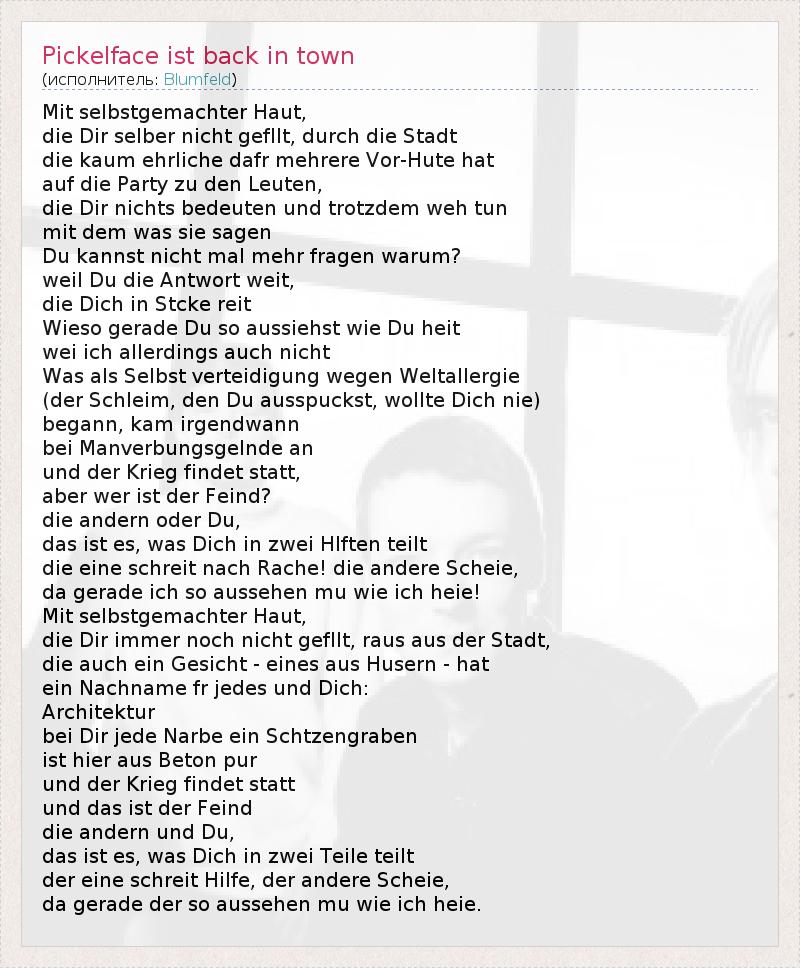 Pickelface ist back in town
(исполнитель: Blumfeld)

Mit selbstgemachter Haut,
die Dir selber nicht gefllt, durch die Stadt
die kaum ehrliche dafr mehrere Vor-Hute hat
auf die Party zu den Leuten,
die Dir nichts bedeuten und trotzdem weh tun
mit dem was sie sagen
Du kannst nicht mal mehr fragen warum?
weil Du die Antwort weit,
die Dich in Stcke reit
Wieso gerade Du so aussiehst wie Du heit
wei ich allerdings auch nicht
Was als Selbst verteidigung wegen Weltallergie
(der Schleim, den Du ausspuckst, wollte Dich nie)
begann, kam irgendwann
bei Manverbungsgelnde an
und der Krieg findet statt,
aber wer ist der Feind?
die andern oder Du,
das ist es, was Dich in zwei Hlften teilt
die eine schreit nach Rache! die andere Scheie,
da gerade ich so aussehen mu wie ich heie!
Mit selbstgemachter Haut,
die Dir immer noch nicht gefllt, raus aus der Stadt,
die auch ein Gesicht - eines aus Husern - hat
ein Nachname fr jedes und Dich:
Architektur
bei Dir jede Narbe ein Schtzengraben
ist hier aus Beton pur
und der Krieg findet statt
und das ist der Feind
die andern und Du,
das ist es, was Dich in zwei Teile teilt
der eine schreit Hilfe, der andere Scheie,
da gerade der so aussehen mu wie ich heie.